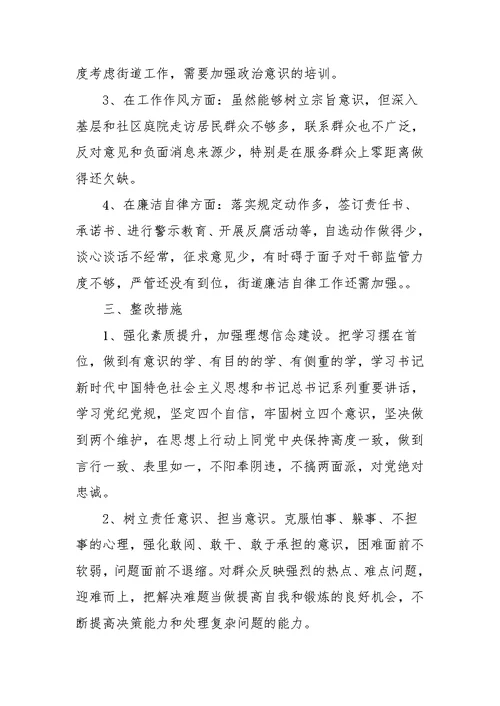 度考虑街道工作，需要加强政治意识的培训。

3、在工作作风方面：虽然能够树立宗旨意识，但深入基层和社区庭院走访居民群众不够多，联系群众也不广泛，反对意见和负面消息来源少，特别是在服务群众上零距离做得还欠缺。

4、在廉洁自律方面：落实规定动作多，签订责任书、承诺书、进行警示教育、开展反腐活动等，自选动作做得少，谈心谈话不经常，征求意见少，有时碍于面子对干部监管力度不够，严管还没有到位，街道廉洁自律工作还需加强。。

三、整改措施

1、强化素质提升，加强理想信念建设。把学习摆在首位，做到有意识的学、有目的的学、有侧重的学，学习书记新时代中国特色社会主义思想和书记总书记系列重要讲话，学习党纪党规，坚定四个自信，牢固树立四个意识，坚决做到两个维护，在思想上行动上同党中央保持高度一致，做到言行一致、表里如一，不阳奉阴违，不搞两面派，对党绝对忠诚。

2、树立责任意识、担当意识。克服怕事、躲事、不担事的心理，强化敢闯、敢干、敢于承担的意识，困难面前不软弱，问题面前不退缩。对群众反映强烈的热点、难点问题，迎难而上，把解决难题当做提高自我和锻炼的良好机会，不断提高决策能力和处理复杂问题的能力。